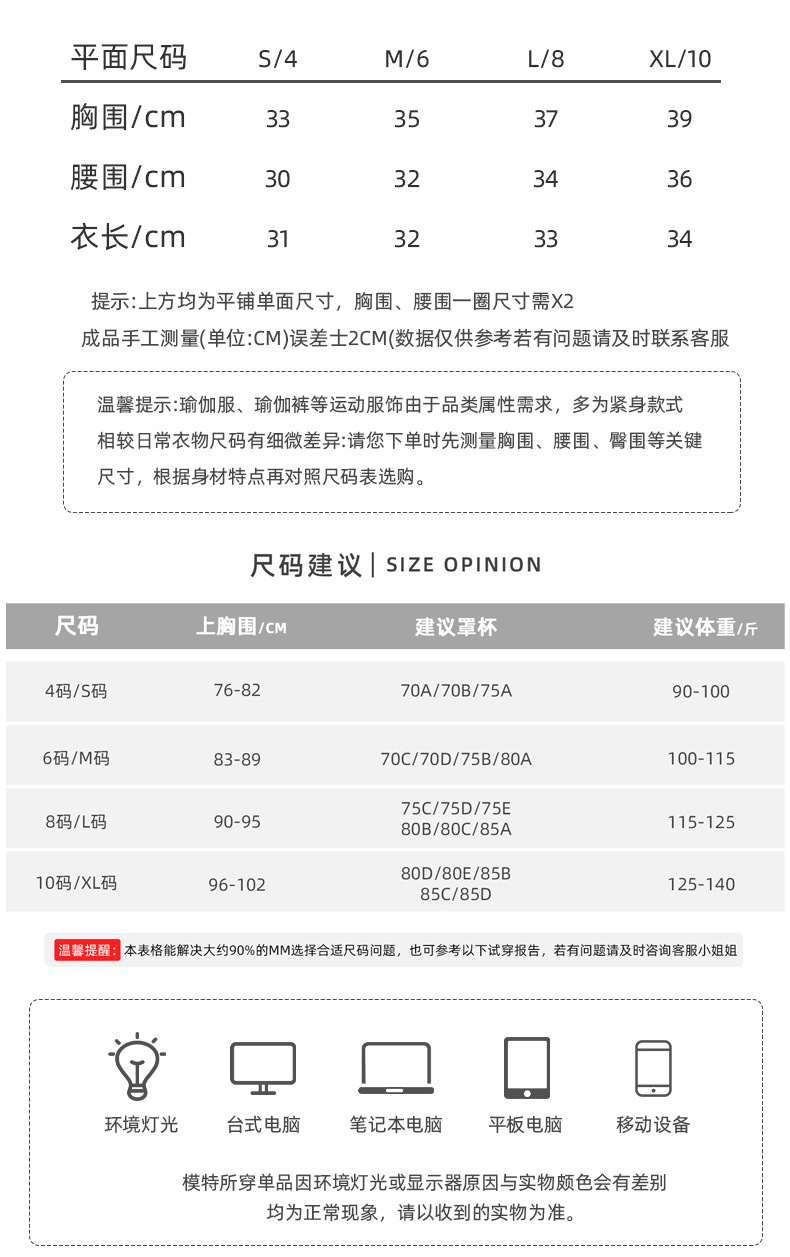 | 平面尺码 | S/4 | M/6 | L/8 | XL/10 |
|---|---|---|---|---|
| 胸围/cm | 33 | 35 | 37 | 39 |
| 腰围/cm | 30 | 32 | 34 | 36 |
| 衣长/cm | 31 | 32 | 33 | 34 |

提示:上方均为平铺单面尺寸，胸围、腰围一圈尺寸需X2
成品手工测量(单位:CM)误差士2CM(数据仅供参考若有问题请及时联系客服

温馨提示:瑜伽服、瑜伽裤等运动服饰由于品类属性需求，多为紧身款式相较日常衣物尺码有细微差异:请您下单时先测量胸围、腰围、臀围等关键尺寸，根据身材特点再对照尺码表选购。

尺码建议 | SIZE OPINION

| 尺码 | 上胸围/CM | 建议罩杯 | 建议体重/斤 |
|---|---|---|---|
| 4码/S码 | 76-82 | 70A/70B/75A | 90-100 |
| 6码/M码 | 83-89 | 70C/70D/75B/80A | 100-115 |
| 8码/L码 | 90-95 | 75C/75D/75E 80B/80C/85A | 115-125 |
| 10码/XL码 | 96-102 | 80D/80E/85B 85C/85D | 125-140 |

温馨提醒: 本表格能解决大约90%的MM选择合适尺码问题，也可参考以下试穿报告，若有问题请及时咨询客服小姐姐

环境灯光 台式电脑 笔记本电脑 平板电脑 移动设备

模特所穿单品因环境灯光或显示器原因与实物颜色会有差别
均为正常现象，请以收到的实物为准。